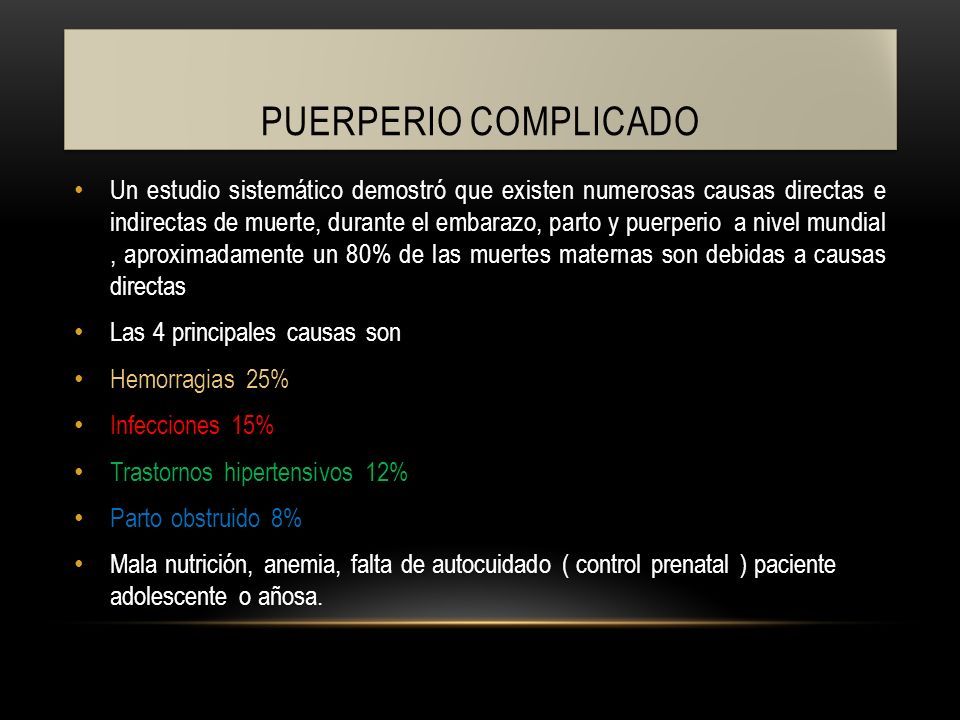 PUERPERIO COMPLICADO

• Un estudio sistemático demostró que existen numerosas causas directas e indirectas de muerte, durante el embarazo, parto y puerperio a nivel mundial , aproximadamente un 80% de las muertes maternas son debidas a causas directas

• Las 4 principales causas son

• Hemorragias 25%

• Infecciones 15%

• Trastornos hipertensivos 12%

• Parto obstruido 8%

• Mala nutrición, anemia, falta de autocuidado ( control prenatal ) paciente adolescente o añosa.